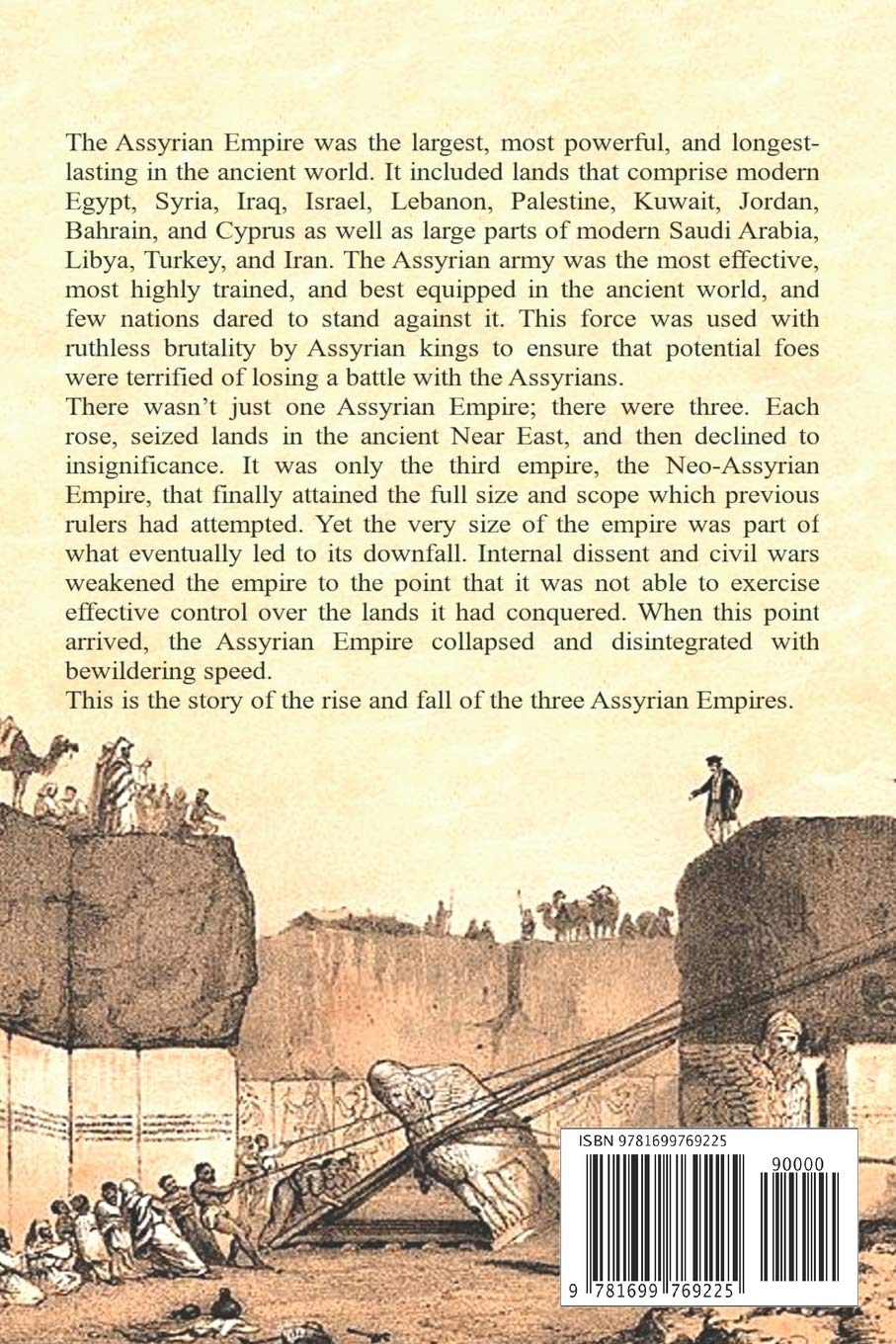 The Assyrian Empire was the largest, most powerful, and longest-lasting in the ancient world. It included lands that comprise modern Egypt, Syria, Iraq, Israel, Lebanon, Palestine, Kuwait, Jordan, Bahrain, and Cyprus as well as large parts of modern Saudi Arabia, Libya, Turkey, and Iran. The Assyrian army was the most effective, most highly trained, and best equipped in the ancient world, and few nations dared to stand against it. This force was used with ruthless brutality by Assyrian kings to ensure that potential foes were terrified of losing a battle with the Assyrians.
There wasn't just one Assyrian Empire; there were three. Each rose, seized lands in the ancient Near East, and then declined to insignificance. It was only the third empire, the Neo-Assyrian Empire, that finally attained the full size and scope which previous rulers had attempted. Yet the very size of the empire was part of what eventually led to its downfall. Internal dissent and civil wars weakened the empire to the point that it was not able to exercise effective control over the lands it had conquered. When this point arrived, the Assyrian Empire collapsed and disintegrated with bewildering speed.
This is the story of the rise and fall of the three Assyrian Empires.

ISBN 9781699769225

90000

9 781699 769225